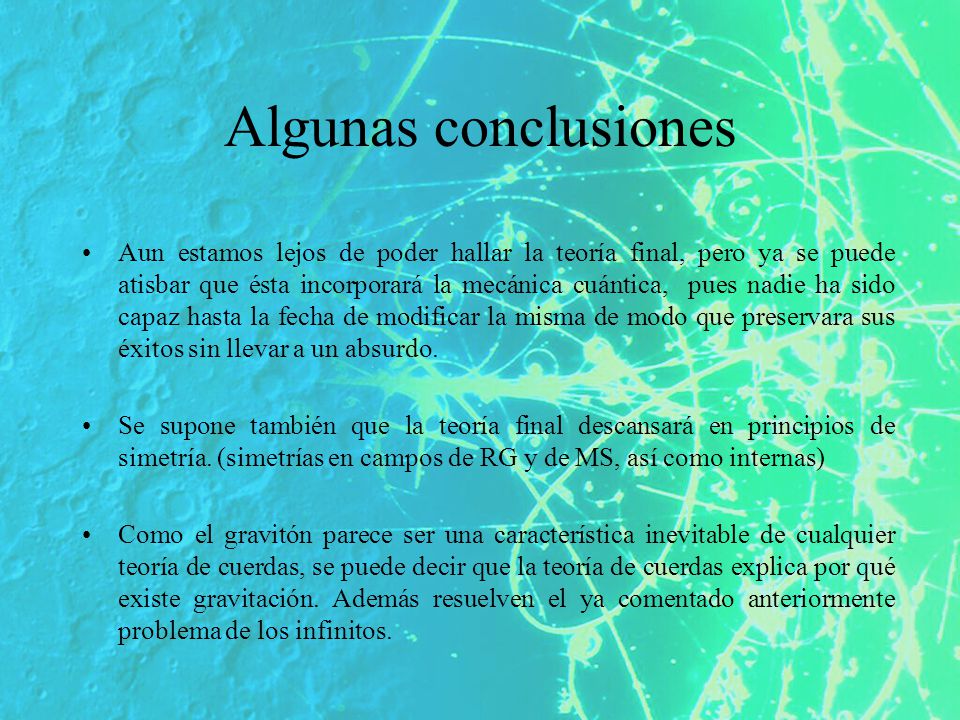 Algunas conclusiones

• Aun estamos lejos de poder hallar la teoría final, pero ya se puede atisbar que ésta incorporará la mecánica cuántica, pues nadie ha sido capaz hasta la fecha de modificar la misma de modo que preservara sus éxitos sin llevar a un absurdo.

• Se supone también que la teoría final descansará en principios de simetría. (simetrías en campos de RG y de MS, así como internas)

• Como el gravitón parece ser una característica inevitable de cualquier teoría de cuerdas, se puede decir que la teoría de cuerdas explica por qué existe gravitación. Además resuelven el ya comentado anteriormente problema de los infinitos.